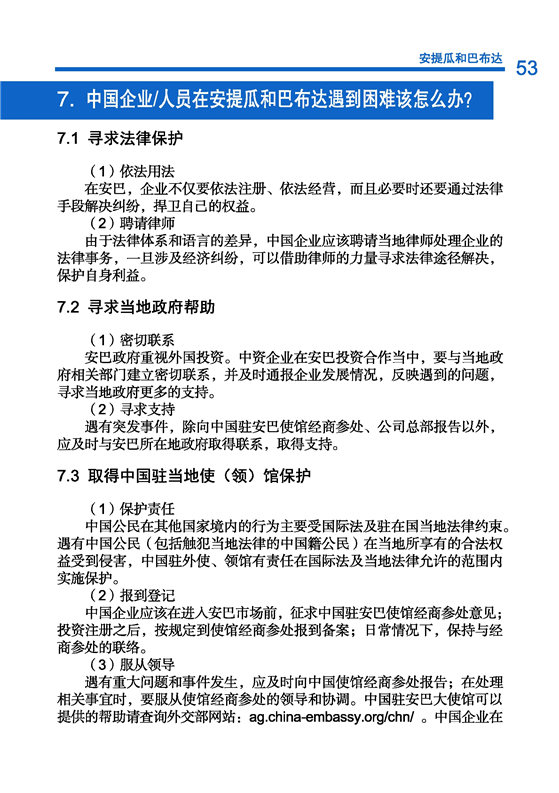 安提瓜和巴布达 53

7. 中国企业/人员在安提瓜和巴布达遇到困难该怎么办?

7.1 寻求法律保护

（1）依法用法

在安巴，企业不仅要依法注册、依法经营，而且必要时还要通过法律手段解决纠纷，捍卫自己的权益。

（2）聘请律师

由于法律体系和语言的差异，中国企业应该聘请当地律师处理企业的法律事务，一旦涉及经济纠纷，可以借助律师的力量寻求法律途径解决，保护自身利益。

7.2 寻求当地政府帮助

（1）密切联系

安巴政府重视外国投资。中资企业在安巴投资合作当中，要与当地政府相关部门建立密切联系，并及时通报企业发展情况，反映遇到的问题，寻求当地政府更多的支持。

（2）寻求支持

遇有突发事件，除向中国驻安巴使馆经商参处、公司总部报告以外，应及时与安巴所在地政府取得联系，取得支持。

7.3 取得中国驻当地使（领）馆保护

（1）保护责任

中国公民在其他国家境内的行为主要受国际法及驻在国当地法律约束。遇有中国公民（包括触犯当地法律的中国籍公民）在当地所享有的合法权益受到侵害，中国驻外使、领馆有责任在国际法及当地法律允许的范围内实施保护。

（2）报到登记

中国企业应该在进入安巴市场前，征求中国驻安巴使馆经商参处意见；投资注册之后，按规定到使馆经商参处报到备案；日常情况下，保持与经商参处的联络。

（3）服从领导

遇有重大问题和事件发生，应及时向中国使馆经商参处报告；在处理相关事宜时，要服从使馆经商参处的领导和协调。中国驻安巴大使馆可以提供的帮助请查询外交部网站：ag.china-embassy.org/chn/ 。中国企业在